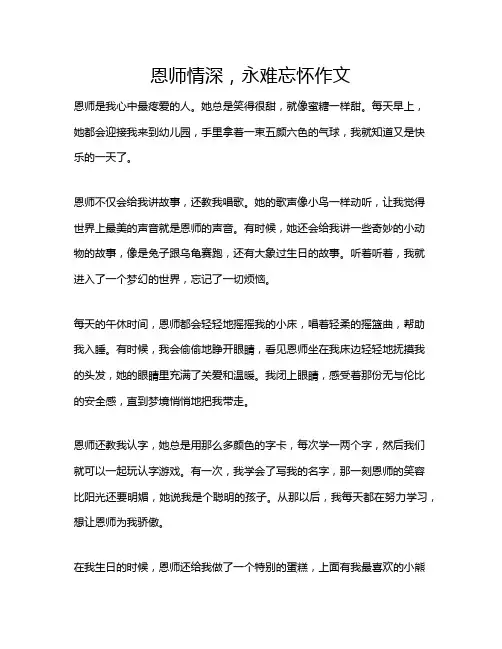 恩师情深，永难忘怀作文

恩师是我心中最疼爱的人。她总是笑得很甜，就像蜜糖一样甜。每天早上，她都会迎接我来到幼儿园，手里拿着一束五颜六色的气球，我就知道又是快乐的一天了。

恩师不仅会给我讲故事，还教我唱歌。她的歌声像小鸟一样动听，让我觉得世界上最美的声音就是恩师的声音。有时候，她还会给我讲一些奇妙的小动物的故事，像是兔子跟乌龟赛跑，还有大象过生日的故事。听着听着，我就进入了一个梦幻的世界，忘记了一切烦恼。

每天的午休时间，恩师都会轻轻地摇摇我的小床，唱着轻柔的摇篮曲，帮助我入睡。有时候，我会偷偷地睁开眼睛，看见恩师坐在我床边轻轻地抚摸我的头发，她的眼睛里充满了关爱和温暖。我闭上眼睛，感受着那份无与伦比的安全感，直到梦境悄悄地把我带走。

恩师还教我认字，她总是用那么多颜色的字卡，每次学一两个字，然后我们就可以一起玩认字游戏。有一次，我学会了写我的名字，那一刻恩师的笑容比阳光还要明媚，她说我是个聪明的孩子。从那以后，我每天都在努力学习，想让恩师为我骄傲。

在我生日的时候，恩师还给我做了一个特别的蛋糕，上面有我最喜欢的小熊